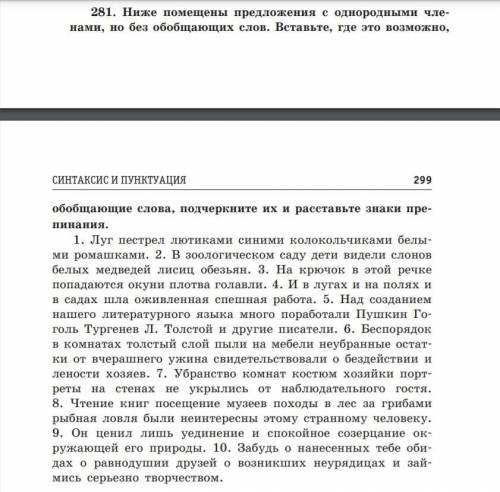 281. Ниже помещены предложения с однородными членами, но без обобщающих слов. Вставьте, где это возможно,

СИНТАКСИС И ПУНКТУАЦИЯ 299

обобщающие слова, подчеркните их и расставьте знаки препинания.

1. Луг пестрел лютиками синими колокольчиками белыми ромашками. 2. В зоологическом саду дети видели слонов белых медведей лисиц обезьян. 3. На крючок в этой речке попадаются окуни плотва голавли. 4. И в лугах и на полях и в садах шла оживленная спешная работа. 5. Над созданием нашего литературного языка много поработали Пушкин Гоголь Тургенев Л. Толстой и другие писатели. 6. Беспорядок в комнатах толстый слой пыли на мебели неубранные остатки от вчерашнего ужина свидетельствовали о бездействии и лености хозяев. 7. Убранство комнат костюм хозяйки портреты на стенах не укрылись от наблюдательного гостя. 8. Чтение книг посещение музеев походы в лес за грибами рыбная ловля были неинтересны этому странному человеку. 9. Он ценил лишь уединение и спокойное созерцание окружающей его природы. 10. Забудь о нанесенных тебе обидах о равнодушии друзей о возникших неурядицах и займись серьезно творчеством.